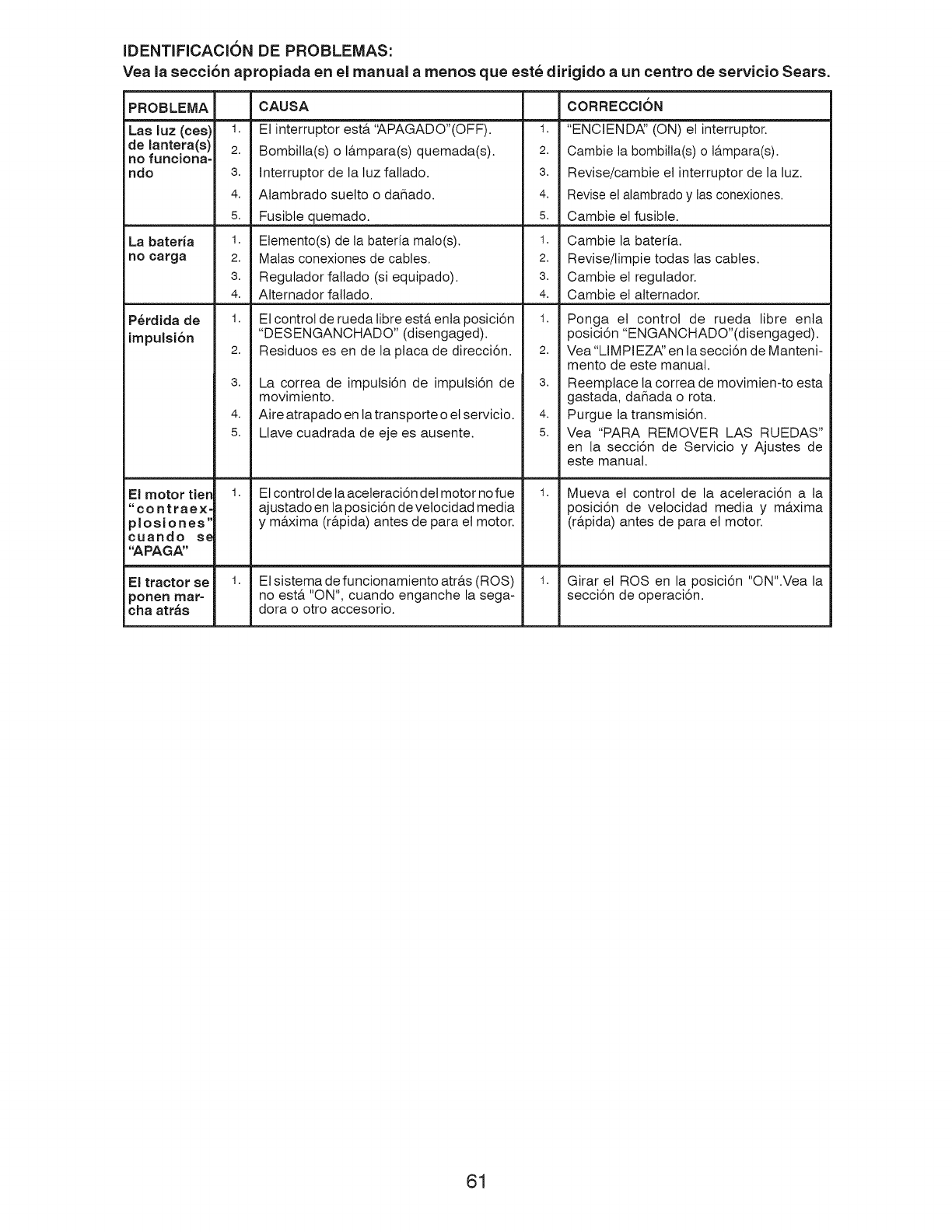 IDENTIFICACIÓN DE PROBLEMAS:
Vea la sección apropiada en el manual a menos que esté dirigido a un centro de servicio Sears.

| PROBLEMA | | CAUSA | | CORRECCIÓN |
|---|---|---|---|---|
| Las luz (ces) de lantera(s) no funcionando | 1. | El interruptor está "APAGADO"(OFF). | 1. | "ENCIENDA" (ON) el interruptor. |
| | 2. | Bombilla(s) o lámpara(s) quemada(s). | 2. | Cambie la bombilla(s) o lámpara(s). |
| | 3. | Interruptor de la luz fallado. | 3. | Revise/cambie el interruptor de la luz. |
| | 4. | Alambrado suelto o dañado. | 4. | Revise el alambrado y las conexiones. |
| | 5. | Fusible quemado. | 5. | Cambie el fusible. |
| La batería no carga | 1. | Elemento(s) de la batería malo(s). | 1. | Cambie la batería. |
| | 2. | Malas conexiones de cables. | 2. | Revise/limpie todas las cables. |
| | 3. | Regulador fallado (si equipado). | 3. | Cambie el regulador. |
| | 4. | Alternador fallado. | 4. | Cambie el alternador. |
| Pérdida de impulsión | 1. | El control de rueda libre está enla posición "DESENGANCHADO" (disengaged). | 1. | Ponga el control de rueda libre enla posición "ENGANCHADO"(disengaged). |
| | 2. | Residuos es en de la placa de dirección. | 2. | Vea "LIMPIEZA" en la sección de Mantenimento de este manual. |
| | 3. | La correa de impulsión de impulsión de movimiento. | 3. | Reemplace la correa de movimien-to esta gastada, dañada o rota. |
| | 4. | Aire atrapado en la transporte o el servicio. | 4. | Purgue la transmisión. |
| | 5. | Llave cuadrada de eje es ausente. | 5. | Vea "PARA REMOVER LAS RUEDAS" en la sección de Servicio y Ajustes de este manual. |
| El motor tien "contraexplosiones" cuando se "APAGA" | 1. | El control de la aceleración del motor no fue ajustado en la posición de velocidad media y máxima (rápida) antes de para el motor. | 1. | Mueva el control de la aceleración a la posición de velocidad media y máxima (rápida) antes de para el motor. |
| El tractor se ponen marcha atrás | 1. | El sistema de funcionamiento atrás (ROS) no está "ON", cuando enganche la segadora o otro accesorio. | 1. | Girar el ROS en la posición "ON".Vea la sección de operación. |

61